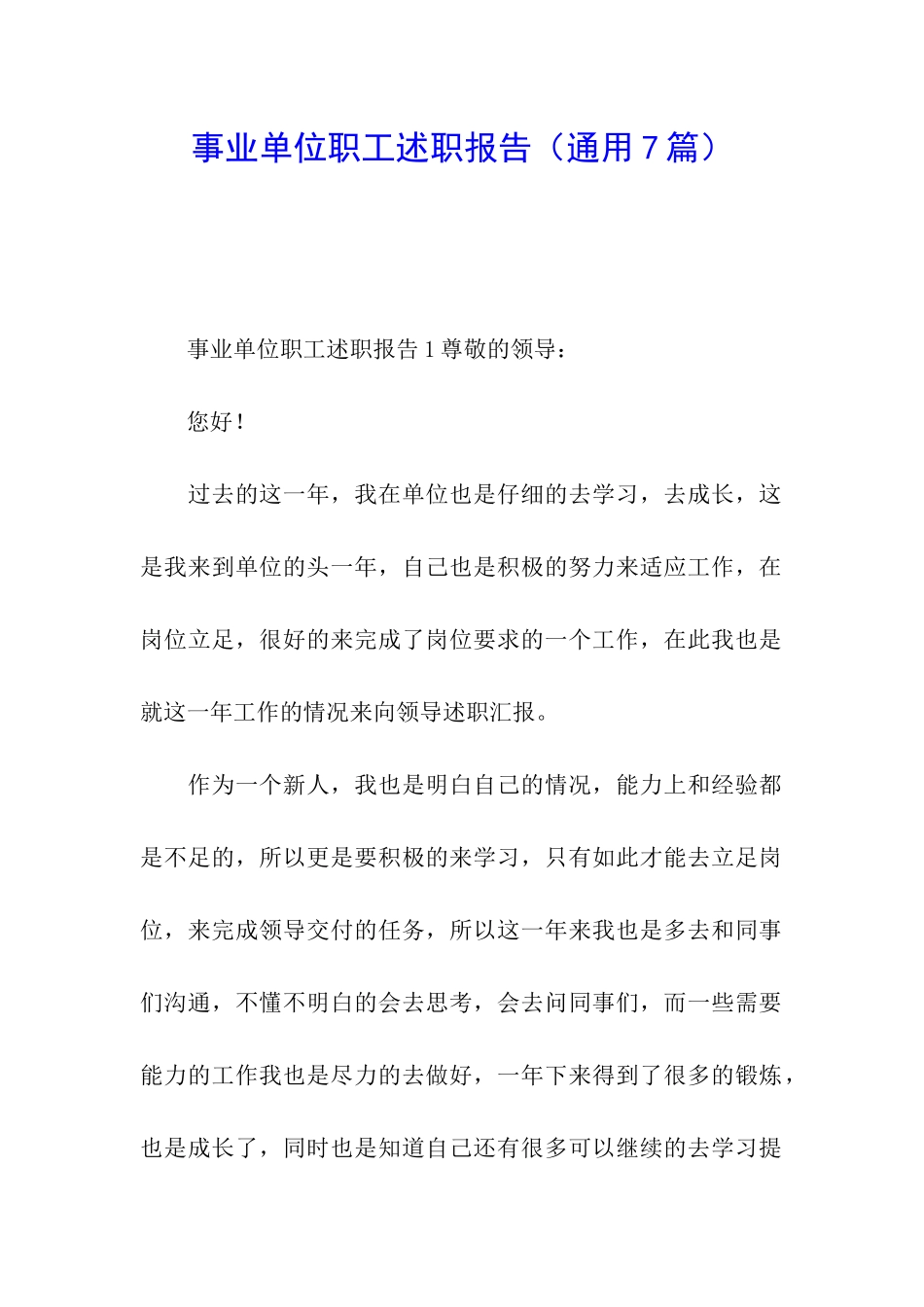 事业单位职工述职报告（通用7篇）

事业单位职工述职报告1尊敬的领导：

您好！

过去的这一年，我在单位也是仔细的去学习，去成长，这是我来到单位的头一年，自己也是积极的努力来适应工作，在岗位立足，很好的来完成了岗位要求的一个工作，在此我也是就这一年工作的情况来向领导述职汇报。

作为一个新人，我也是明白自己的情况，能力上和经验都是不足的，所以更是要积极的来学习，只有如此才能去立足岗位，来完成领导交付的任务，所以这一年来我也是多去和同事们沟通，不懂不明白的会去思考，会去问同事们，而一些需要能力的工作我也是尽力的去做好，一年下来得到了很多的锻炼，也是成长了，同时也是知道自己还有很多可以继续的去学习提